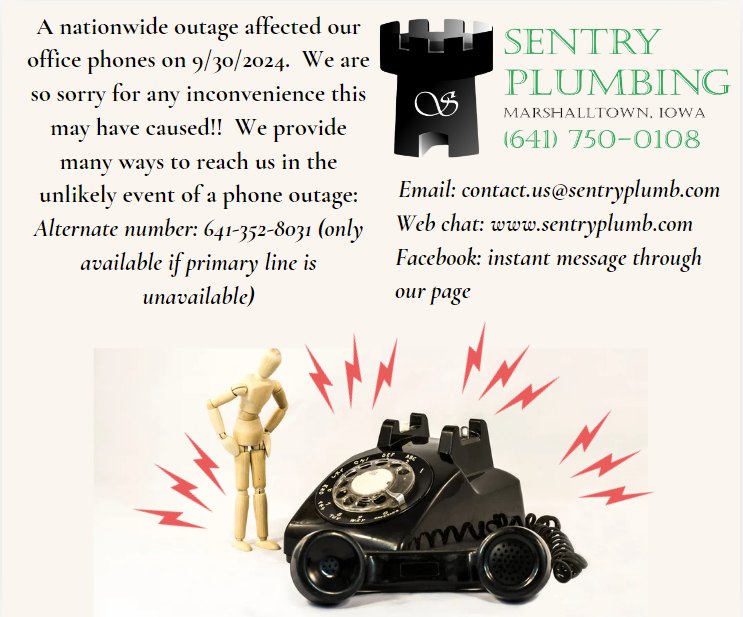 A nationwide outage affected our office phones on 9/30/2024. We are so sorry for any inconvenience this may have caused!! We provide many ways to reach us in the unlikely event of a phone outage:

Alternate number: 641-352-8031 (only available if primary line is unavailable)

S

SENTRY
PLUMBING
MARSHALLTOWN, IOWA
(641) 750-0108

Email: contact.us@sentryplumb.com
Web chat: www.sentryplumb.com
Facebook: instant message through our page